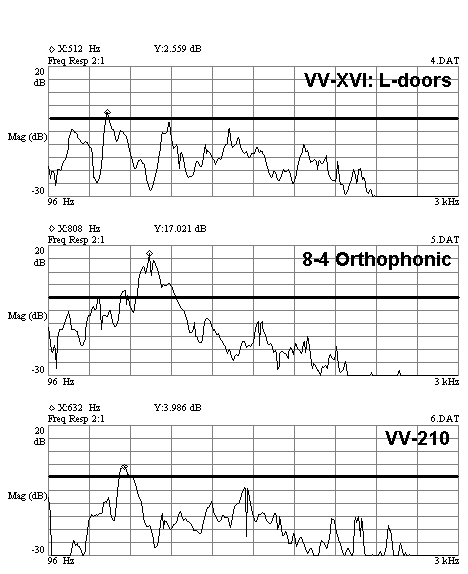 ◇ X:512 Hz Y:2.559 dB
Freq Resp 2:1
4.DAT
20 dB
VV-XVI: L-doors
Mag (dB)
-30
96 Hz
3 kHz

◇ X:808 Hz Y:17.021 dB
Freq Resp 2:1
5.DAT
20 dB
8-4 Orthophonic
Mag (dB)
-30
96 Hz
3 kHz

◇ X:632 Hz Y:3.986 dB
Freq Resp 2:1
6.DAT
20 dB
VV-210
Mag (dB)
-30
96 Hz
3 kHz